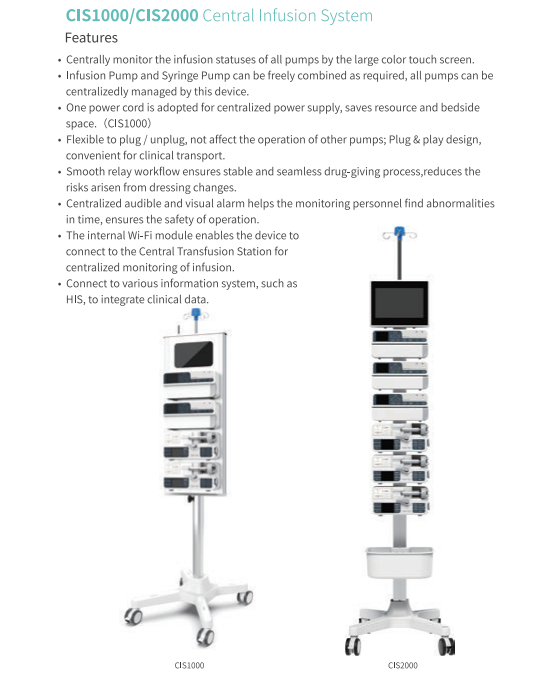 CIS1000/CIS2000 Central Infusion System

Features

• Centrally monitor the infusion statuses of all pumps by the large color touch screen.
• Infusion Pump and Syringe Pump can be freely combined as required, all pumps can be centralizedly managed by this device.
• One power cord is adopted for centralized power supply, saves resource and bedside space.（CIS1000）
• Flexible to plug / unplug, not affect the operation of other pumps; Plug & play design, convenient for clinical transport.
• Smooth relay workflow ensures stable and seamless drug-giving process,reduces the risks arisen from dressing changes.
• Centralized audible and visual alarm helps the monitoring personnel find abnormalities in time, ensures the safety of operation.
• The internal Wi-Fi module enables the device to connect to the Central Transfusion Station for centralized monitoring of infusion.
• Connect to various information system, such as HIS, to integrate clinical data.

CIS1000

CIS2000